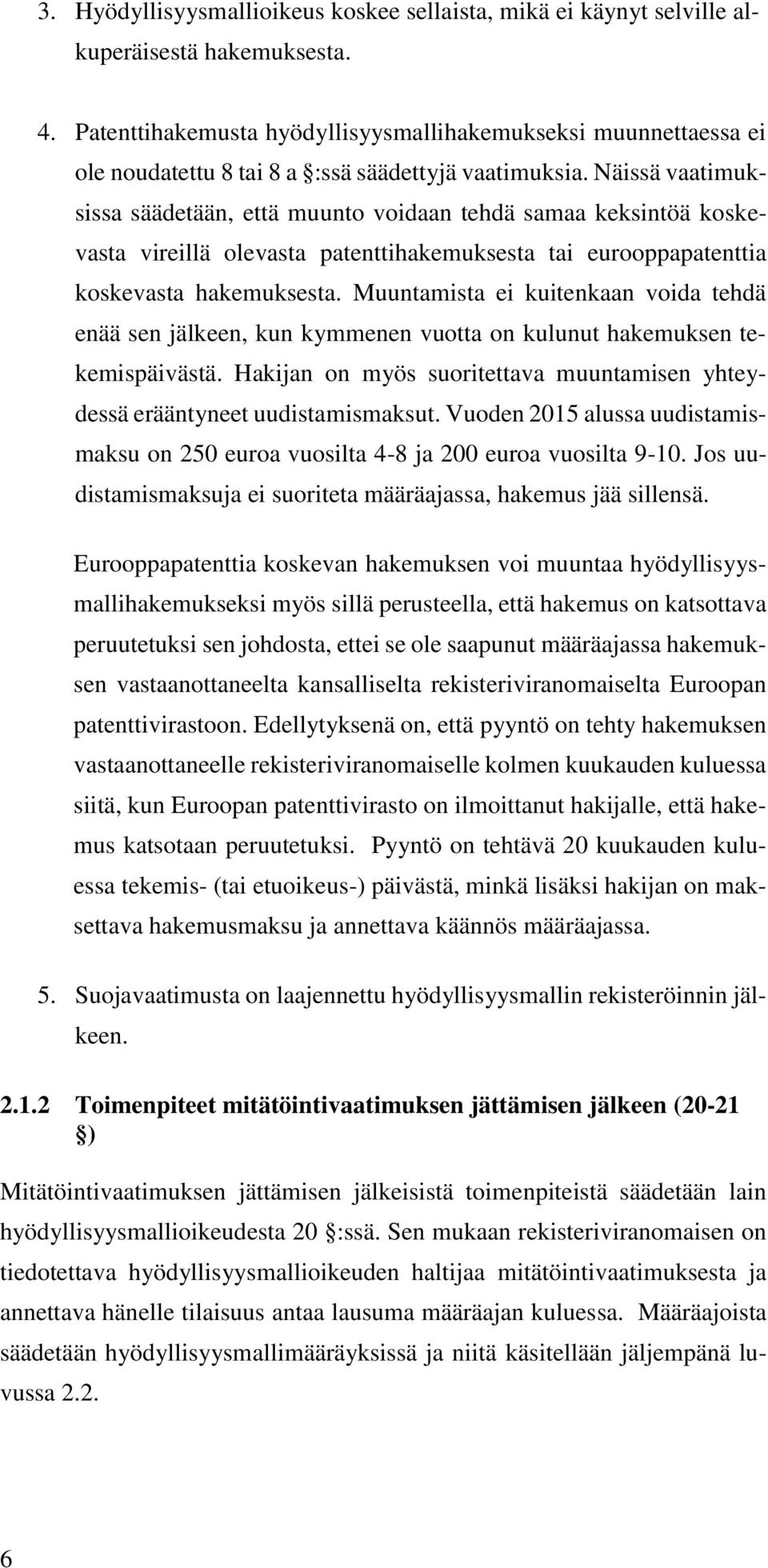 3. Hyödyllisyysmallioikeus koskee sellaista, mikä ei käynyt selville alkuperäisestä hakemuksesta.

4. Patenttihakemusta hyödyllisyysmallihakemukseksi muunnettaessa ei ole noudatettu 8 tai 8 a §:ssä säädettyjä vaatimuksia. Näissä vaatimuksissa säädetään, että muunto voidaan tehdä samaa keksintöä koskevasta vireillä olevasta patenttihakemuksesta tai eurooppapatenttia koskevasta hakemuksesta. Muuntamista ei kuitenkaan voida tehdä enää sen jälkeen, kun kymmenen vuotta on kulunut hakemuksen tekemispäivästä. Hakijan on myös suoritettava muuntamisen yhteydessä erääntyneet uudistamismaksut. Vuoden 2015 alussa uudistamismaksu on 250 euroa vuosilta 4-8 ja 200 euroa vuosilta 9-10. Jos uudistamismaksuja ei suoriteta määräajassa, hakemus jää sillensä.

Eurooppapatenttia koskevan hakemuksen voi muuntaa hyödyllisyysmallihakemukseksi myös sillä perusteella, että hakemus on katsottava peruutetuksi sen johdosta, ettei se ole saapunut määräajassa hakemuksen vastaanottaneelta kansalliselta rekisteriviranomaiselta Euroopan patenttivirastoon. Edellytyksenä on, että pyyntö on tehty hakemuksen vastaanottaneelle rekisteriviranomaiselle kolmen kuukauden kuluessa siitä, kun Euroopan patenttivirasto on ilmoittanut hakijalle, että hakemus katsotaan peruutetuksi. Pyyntö on tehtävä 20 kuukauden kuluessa tekemis- (tai etuoikeus-) päivästä, minkä lisäksi hakijan on maksettava hakemusmaksu ja annettava käännös määräajassa.

5. Suojavaatimusta on laajennettu hyödyllisyysmallin rekisteröinnin jälkeen.

2.1.2 Toimenpiteet mitätöintivaatimuksen jättämisen jälkeen (20-21 §)

Mitätöintivaatimuksen jättämisen jälkeisistä toimenpiteistä säädetään lain hyödyllisyysmallioikeudesta 20 §:ssä. Sen mukaan rekisteriviranomaisen on tiedotettava hyödyllisyysmallioikeuden haltijaa mitätöintivaatimuksesta ja annettava hänelle tilaisuus antaa lausuma määräajan kuluessa. Määräajoista säädetään hyödyllisyysmallimääräyksissä ja niitä käsitellään jäljempänä luvussa 2.2.

6